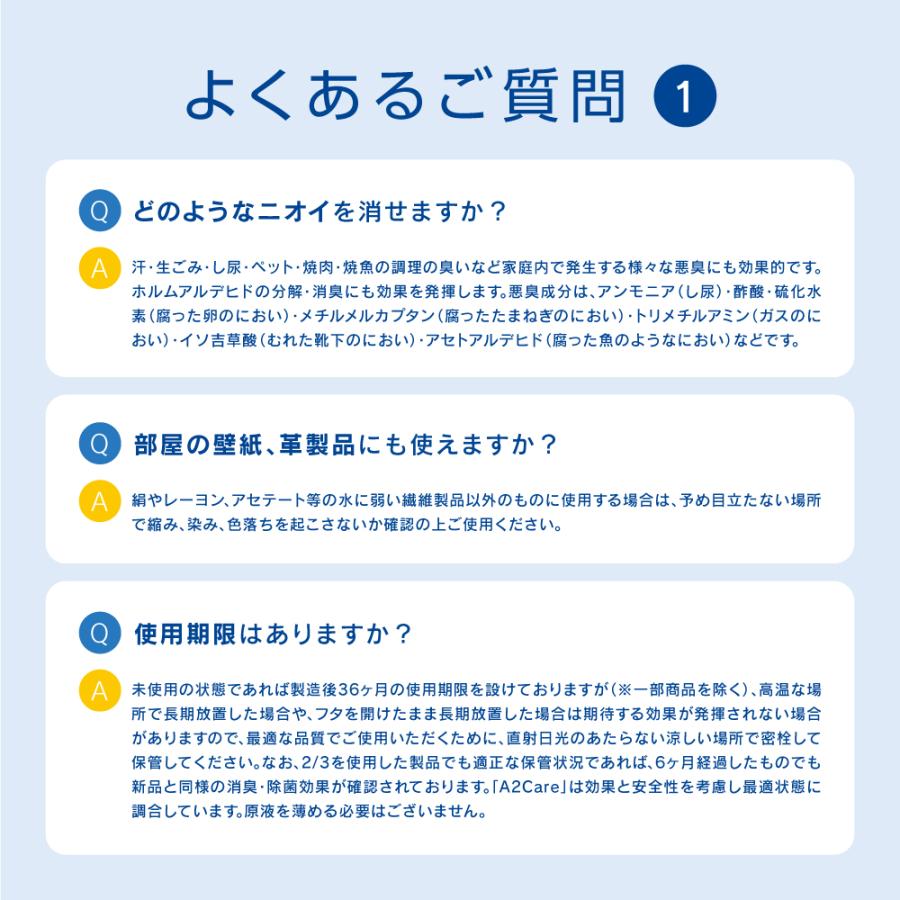 よくあるご質問 1

Q どのようなニオイを消せますか？

A 汗・生ごみ・し尿・ペット・焼肉・焼魚の調理の臭いなど家庭内で発生する様々な悪臭にも効果的です。ホルムアルデヒドの分解・消臭にも効果を発揮します。悪臭成分は、アンモニア（し尿）・酢酸・硫化水素（腐った卵のにおい）・メチルメルカプタン（腐ったたまねぎのにおい）・トリメチルアミン（ガスのにおい）・イソ吉草酸（むれた靴下のにおい）・アセトアルデヒド（腐った魚のようなにおい）などです。

Q 部屋の壁紙、革製品にも使えますか？

A 絹やレーヨン、アセテート等の水に弱い繊維製品以外のものに使用する場合は、予め目立たない場所で縮み、染み、色落ちを起こさないか確認の上ご使用ください。

Q 使用期限はありますか？

A 未使用の状態であれば製造後36ヶ月の使用期限を設けておりますが（※一部商品を除く）、高温な場所で長期放置した場合や、フタを開けたまま長期放置した場合は期待する効果が発揮されない場合がありますので、最適な品質でご使用いただくために、直射日光のあたらない涼しい場所で密栓して保管してください。なお、2/3を使用した製品でも適正な保管状況であれば、6ヶ月経過したものでも新品と同様の消臭・除菌効果が確認されております。「A2Care」は効果と安全性を考慮し最適状態に調合しています。原液を薄める必要はございません。